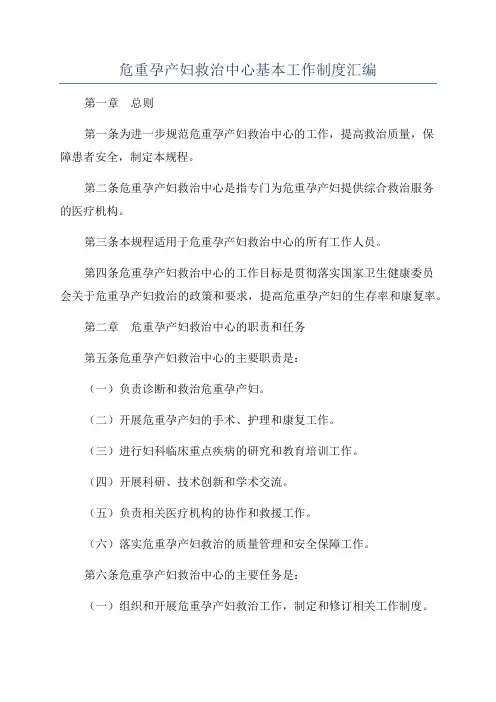 危重孕产妇救治中心基本工作制度汇编

第一章　总则

第一条为进一步规范危重孕产妇救治中心的工作，提高救治质量，保障患者安全，制定本规程。

第二条危重孕产妇救治中心是指专门为危重孕产妇提供综合救治服务的医疗机构。

第三条本规程适用于危重孕产妇救治中心的所有工作人员。

第四条危重孕产妇救治中心的工作目标是贯彻落实国家卫生健康委员会关于危重孕产妇救治的政策和要求，提高危重孕产妇的生存率和康复率。

第二章　危重孕产妇救治中心的职责和任务

第五条危重孕产妇救治中心的主要职责是：

（一）负责诊断和救治危重孕产妇。

（二）开展危重孕产妇的手术、护理和康复工作。

（三）进行妇科临床重点疾病的研究和教育培训工作。

（四）开展科研、技术创新和学术交流。

（五）负责相关医疗机构的协作和救援工作。

（六）落实危重孕产妇救治的质量管理和安全保障工作。

第六条危重孕产妇救治中心的主要任务是：

（一）组织和开展危重孕产妇救治工作，制定和修订相关工作制度。